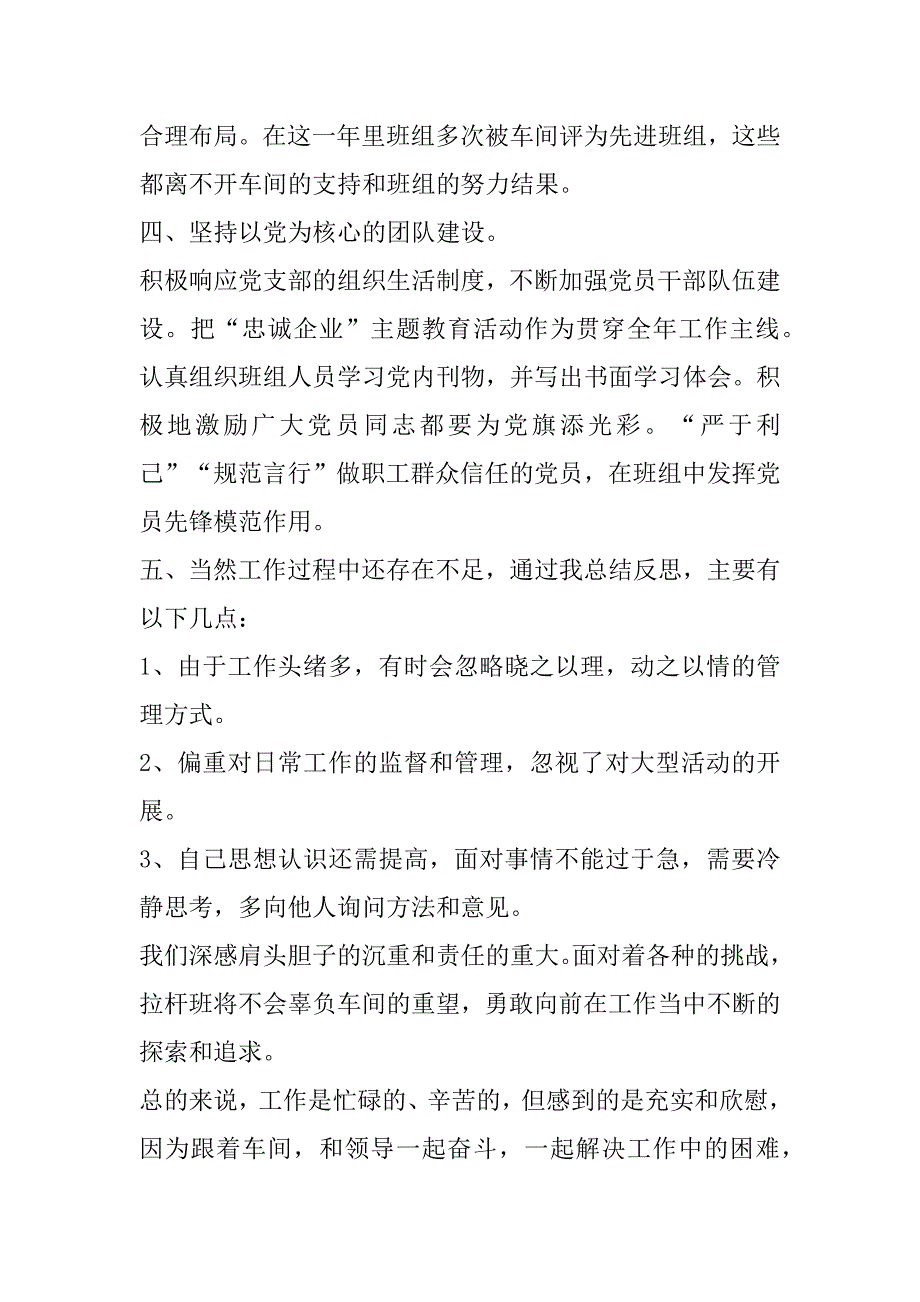 合理布局。在这一年里班组多次被车间评为先进班组，这些都离不开车间的支持和班组的努力结果。

四、坚持以党为核心的团队建设。

积极响应党支部的组织生活制度，不断加强党员干部队伍建设。把“忠诚企业”主题教育活动作为贯穿全年工作主线。认真组织班组人员学习党内刊物，并写出书面学习体会。积极地激励广大党员同志都要为党旗添光彩。“严于利己”“规范言行”做职工群众信任的党员，在班组中发挥党员先锋模范作用。

五、当然工作过程中还存在不足，通过我总结反思，主要有以下几点：

1、由于工作头绪多，有时会忽略晓之以理，动之以情的管理方式。

2、偏重对日常工作的监督和管理，忽视了对大型活动的开展。

3、自己思想认识还需提高，面对事情不能过于急，需要冷静思考，多向他人询问方法和意见。

我们深感肩头胆子的沉重和责任的重大。面对着各种的挑战，拉杆班将不会辜负车间的重望，勇敢向前在工作当中不断的探索和追求。

总的来说，工作是忙碌的、辛苦的，但感到的是充实和欣慰，因为跟着车间，和领导一起奋斗，一起解决工作中的困难，